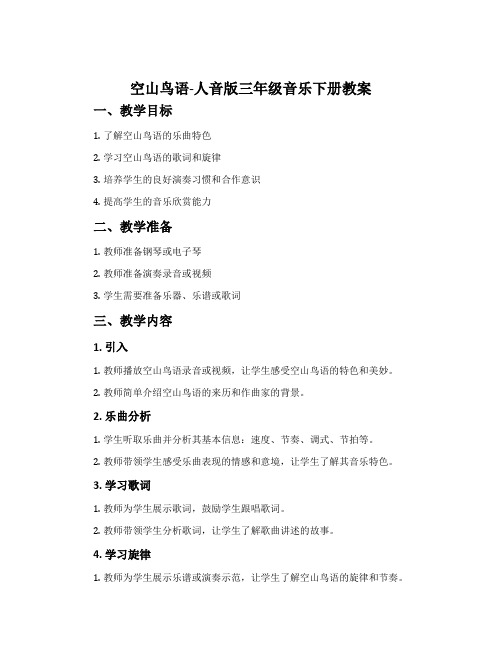 空山鸟语-人音版三年级音乐下册教案

一、教学目标

1. 了解空山鸟语的乐曲特色

2. 学习空山鸟语的歌词和旋律

3. 培养学生的良好演奏习惯和合作意识

4. 提高学生的音乐欣赏能力

二、教学准备

1. 教师准备钢琴或电子琴

2. 教师准备演奏录音或视频

3. 学生需要准备乐器、乐谱或歌词

三、教学内容

1. 引入

1. 教师播放空山鸟语录音或视频，让学生感受空山鸟语的特色和美妙。

2. 教师简单介绍空山鸟语的来历和作曲家的背景。

2. 乐曲分析

1. 学生听取乐曲并分析其基本信息：速度、节奏、调式、节拍等。

2. 教师带领学生感受乐曲表现的情感和意境，让学生了解其音乐特色。

3. 学习歌词

1. 教师为学生展示歌词，鼓励学生跟唱歌词。

2. 教师带领学生分析歌词，让学生了解歌曲讲述的故事。

4. 学习旋律

1. 教师为学生展示乐谱或演奏示范，让学生了解空山鸟语的旋律和节奏。